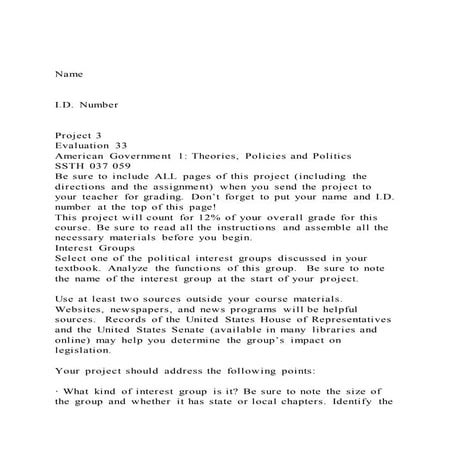 Name

I.D. Number

Project 3
Evaluation 33
American Government 1: Theories, Policies and Politics
SSTH 037 059
Be sure to include ALL pages of this project (including the directions and the assignment) when you send the project to your teacher for grading. Don't forget to put your name and I.D. number at the top of this page!
This project will count for 12% of your overall grade for this course. Be sure to read all the instructions and assemble all the necessary materials before you begin.
Interest Groups
Select one of the political interest groups discussed in your textbook. Analyze the functions of this group. Be sure to note the name of the interest group at the start of your project.

Use at least two sources outside your course materials. Websites, newspapers, and news programs will be helpful sources. Records of the United States House of Representatives and the United States Senate (available in many libraries and online) may help you determine the group's impact on legislation.

Your project should address the following points:

· What kind of interest group is it? Be sure to note the size of the group and whether it has state or local chapters. Identify the